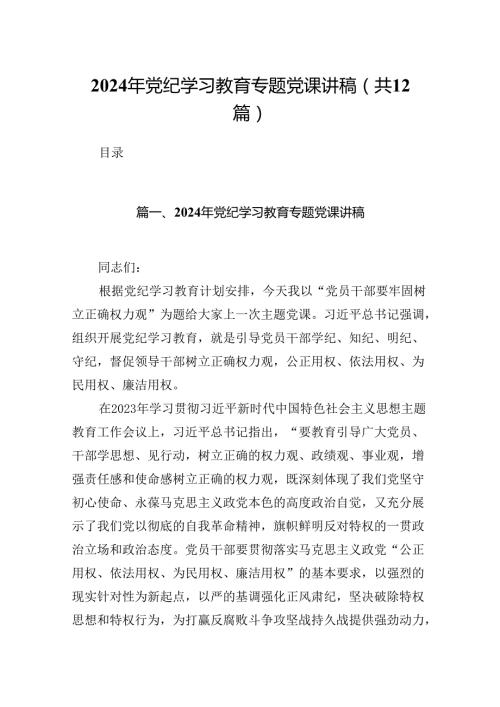 2024年党纪学习教育专题党课讲稿（共12篇）

目录

篇一、2024年党纪学习教育专题党课讲稿

同志们：

根据党纪学习教育计划安排，今天我以“党员干部要牢固树立正确权力观”为题给大家上一次主题党课。习近平总书记强调，组织开展党纪学习教育，就是引导党员干部学纪、知纪、明纪、守纪，督促领导干部树立正确权力观，公正用权、依法用权、为民用权、廉洁用权。

在2023年学习贯彻习近平新时代中国特色社会主义思想主题教育工作会议上，习近平总书记指出，“要教育引导广大党员、干部学思想、见行动，树立正确的权力观、政绩观、事业观，增强责任感和使命感树立正确的权力观，既深刻体现了我们党坚守初心使命、永葆马克思主义政党本色的高度政治自觉，又充分展示了我们党以彻底的自我革命精神，旗帜鲜明反对特权的一贯政治立场和政治态度。党员干部要贯彻落实马克思主义政党“公正用权、依法用权、为民用权、廉洁用权”的基本要求，以强烈的现实针对性为新起点，以严的基调强化正风肃纪，坚决破除特权思想和特权行为，为打赢反腐败斗争攻坚战持久战提供强劲动力，